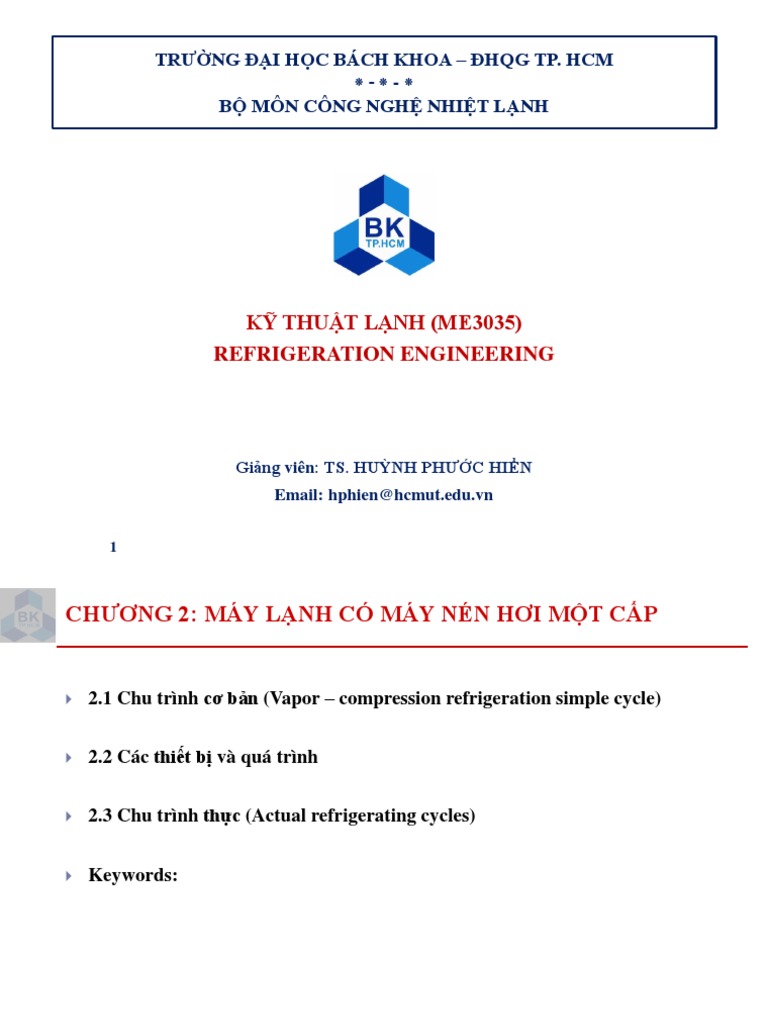 TRƯỜNG ĐẠI HỌC BÁCH KHOA – ĐHQG TP. HCM
* - * - *
BỘ MÔN CÔNG NGHỆ NHIỆT LẠNH

BK
TP.HCM

KỸ THUẬT LẠNH (ME3035)
REFRIGERATION ENGINEERING

Giảng viên: TS. HUỲNH PHƯỚC HIỂN
Email: hphien@hcmut.edu.vn

1

BK

CHƯƠNG 2: MÁY LẠNH CÓ MÁY NÉN HƠI MỘT CẤP

2.1 Chu trình cơ bản (Vapor – compression refrigeration simple cycle)

2.2 Các thiết bị và quá trình

2.3 Chu trình thực (Actual refrigerating cycles)

Keywords: